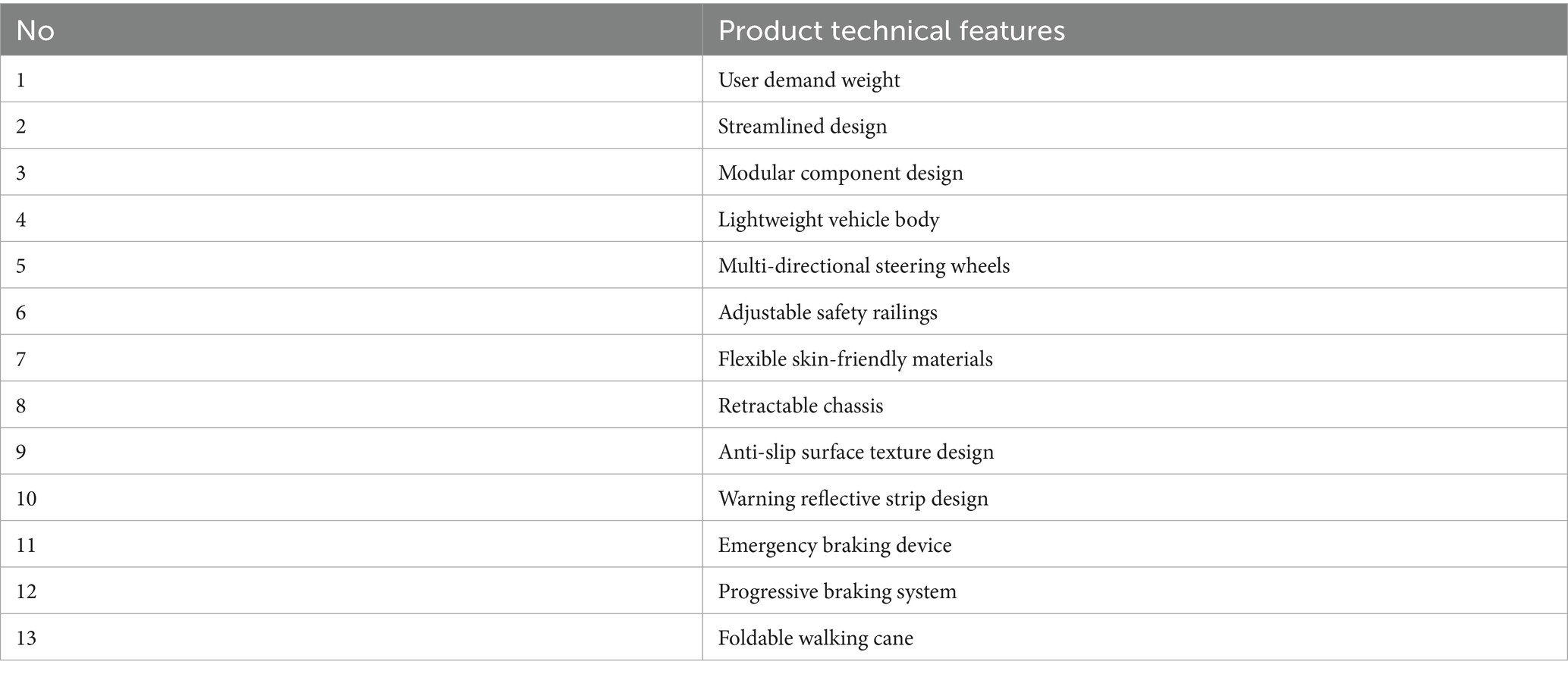 | No | Product technical features |
|---|---|
| 1 | User demand weight |
| 2 | Streamlined design |
| 3 | Modular component design |
| 4 | Lightweight vehicle body |
| 5 | Multi-directional steering wheels |
| 6 | Adjustable safety railings |
| 7 | Flexible skin-friendly materials |
| 8 | Retractable chassis |
| 9 | Anti-slip surface texture design |
| 10 | Warning reflective strip design |
| 11 | Emergency braking device |
| 12 | Progressive braking system |
| 13 | Foldable walking cane |